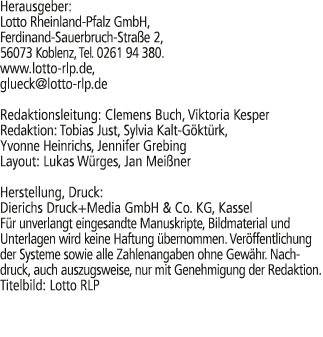 Herausgeber:
Lotto Rheinland-Pfalz GmbH,
Ferdinand-Sauerbruch-Straße 2,
56073 Koblenz, Tel. 0261 94 380.
www.lotto-rlp.de,
glueck@lotto-rlp.de

Redaktionsleitung: Clemens Buch, Viktoria Kesper
Redaktion: Tobias Just, Sylvia Kalt-Göktürk,
Yvonne Heinrichs, Jennifer Grebing
Layout: Lukas Würges, Jan Meißner

Herstellung, Druck:
Dierichs Druck+Media GmbH & Co. KG, Kassel
Für unverlangt eingesandte Manuskripte, Bildmaterial und Unterlagen wird keine Haftung übernommen. Veröffentlichung der Systeme sowie alle Zahlenangaben ohne Gewähr. Nachdruck, auch auszugsweise, nur mit Genehmigung der Redaktion.
Titelbild: Lotto RLP